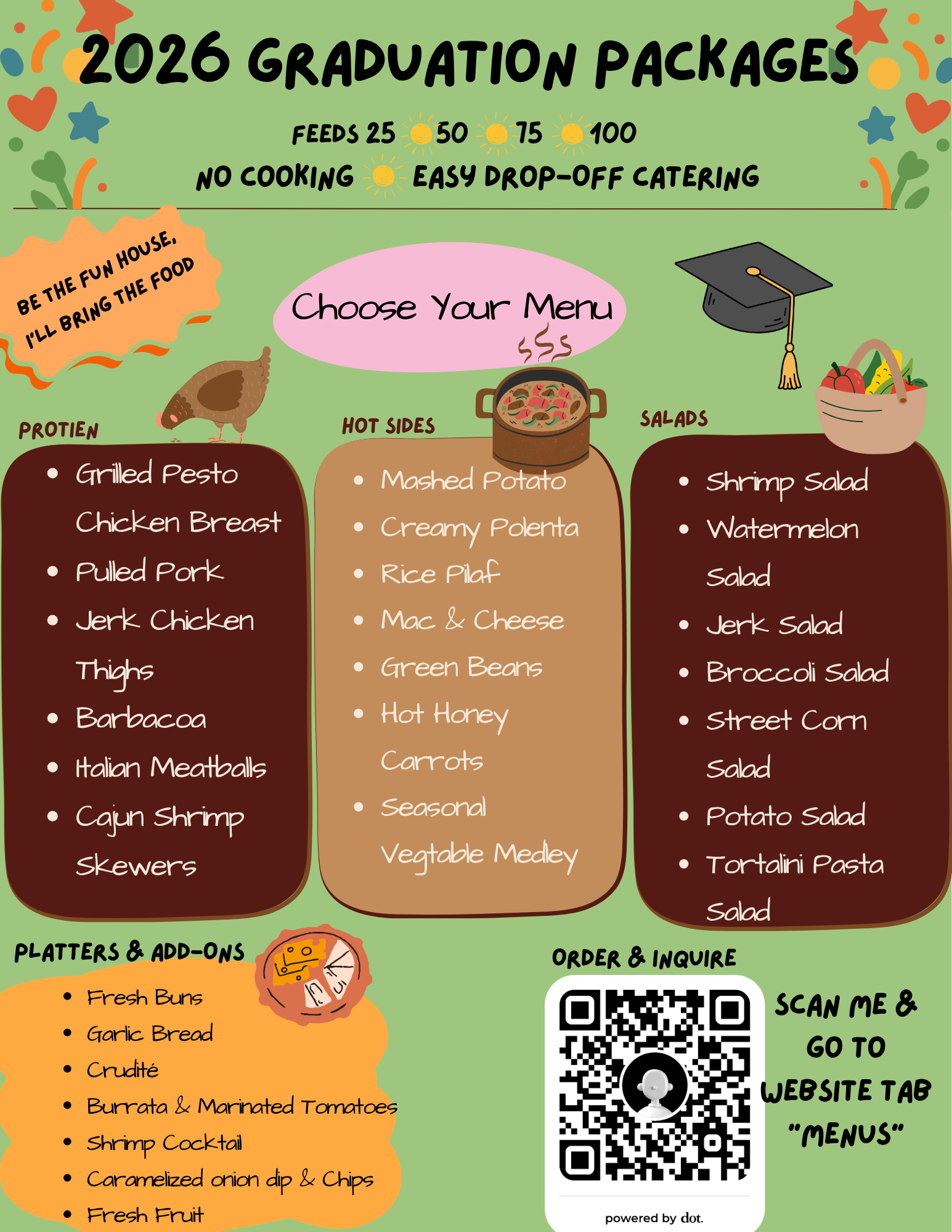 2026 GRADUATION PACKAGES

FEEDS 25 50 75 100

NO COOKING EASY DROP-OFF CATERING

BE THE FUN HOUSE, I'LL BRING THE FOOD

Choose Your Menu

PROTIEN

• Grilled Pesto Chicken Breast
• Pulled Pork
• Jerk Chicken Thighs
• Barbacoa
• Italian Meatballs
• Cajun Shrimp Skewers

HOT SIDES

• Mashed Potato
• Creamy Polenta
• Rice Pilaf
• Mac & Cheese
• Green Beans
• Hot Honey Carrots
• Seasonal Vegtable Medley

SALADS

• Shrimp Salad
• Watermelon Salad
• Jerk Salad
• Broccoli Salad
• Street Corn Salad
• Potato Salad
• Tortalini Pasta Salad

PLATTERS & ADD-ONS

• Fresh Buns
• Garlic Bread
• Crudité
• Burrata & Marinated Tomatoes
• Shrimp Cocktail
• Caramelized onion dip & Chips
• Fresh Fruit

ORDER & INQUIRE

powered by dot.

SCAN ME & GO TO WEBSITE TAB "MENUS"